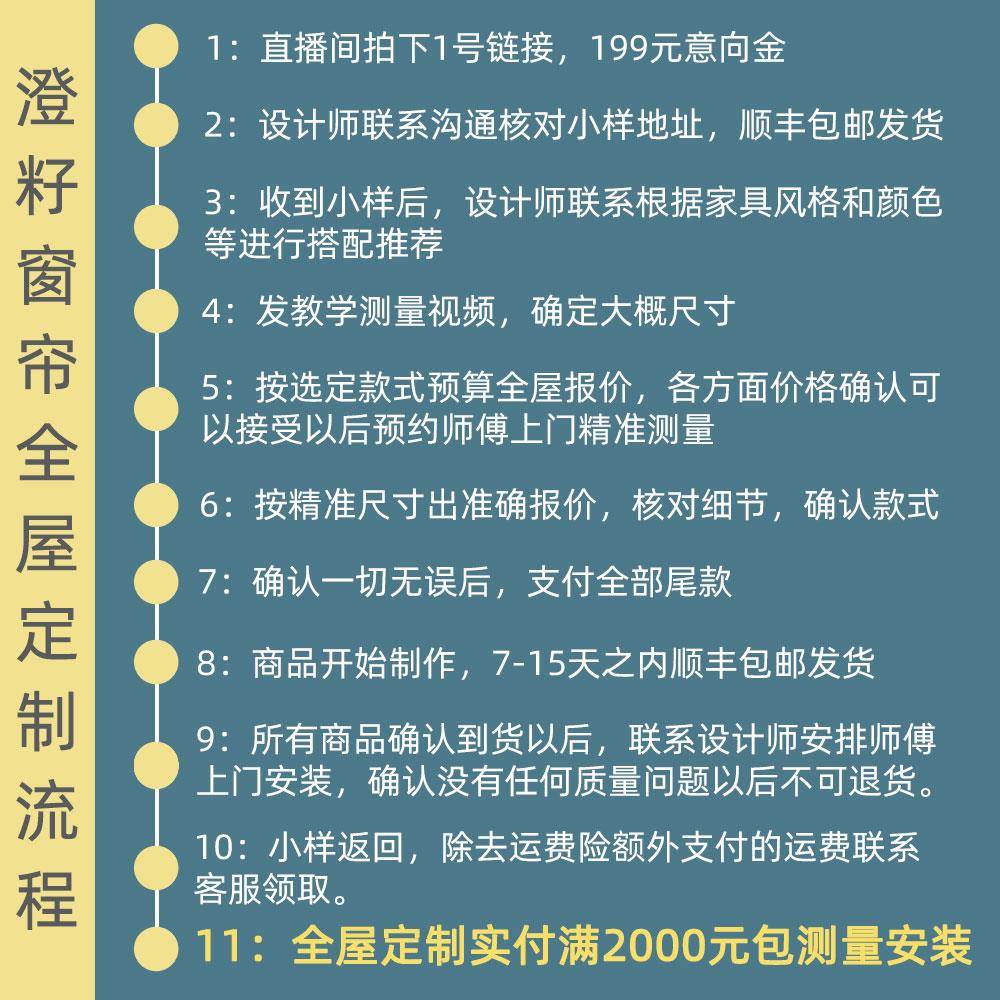 澄籽窗帘全屋定制流程

1：直播间拍下1号链接，199元意向金

2：设计师联系沟通核对小样地址，顺丰包邮发货

3：收到小样后，设计师联系根据家具风格和颜色等进行搭配推荐

4：发教学测量视频，确定大概尺寸

5：按选定款式预算全屋报价，各方面价格确认可以接受以后预约师傅上门精准测量

6：按精准尺寸出准确报价，核对细节，确认款式

7：确认一切无误后，支付全部尾款

8：商品开始制作，7-15天之内顺丰包邮发货

9：所有商品确认到货以后，联系设计师安排师傅上门安装，确认没有任何质量问题以后不可退货。

10：小样返回，除去运费险额外支付的运费联系客服领取。

11：全屋定制实付满2000元包测量安装